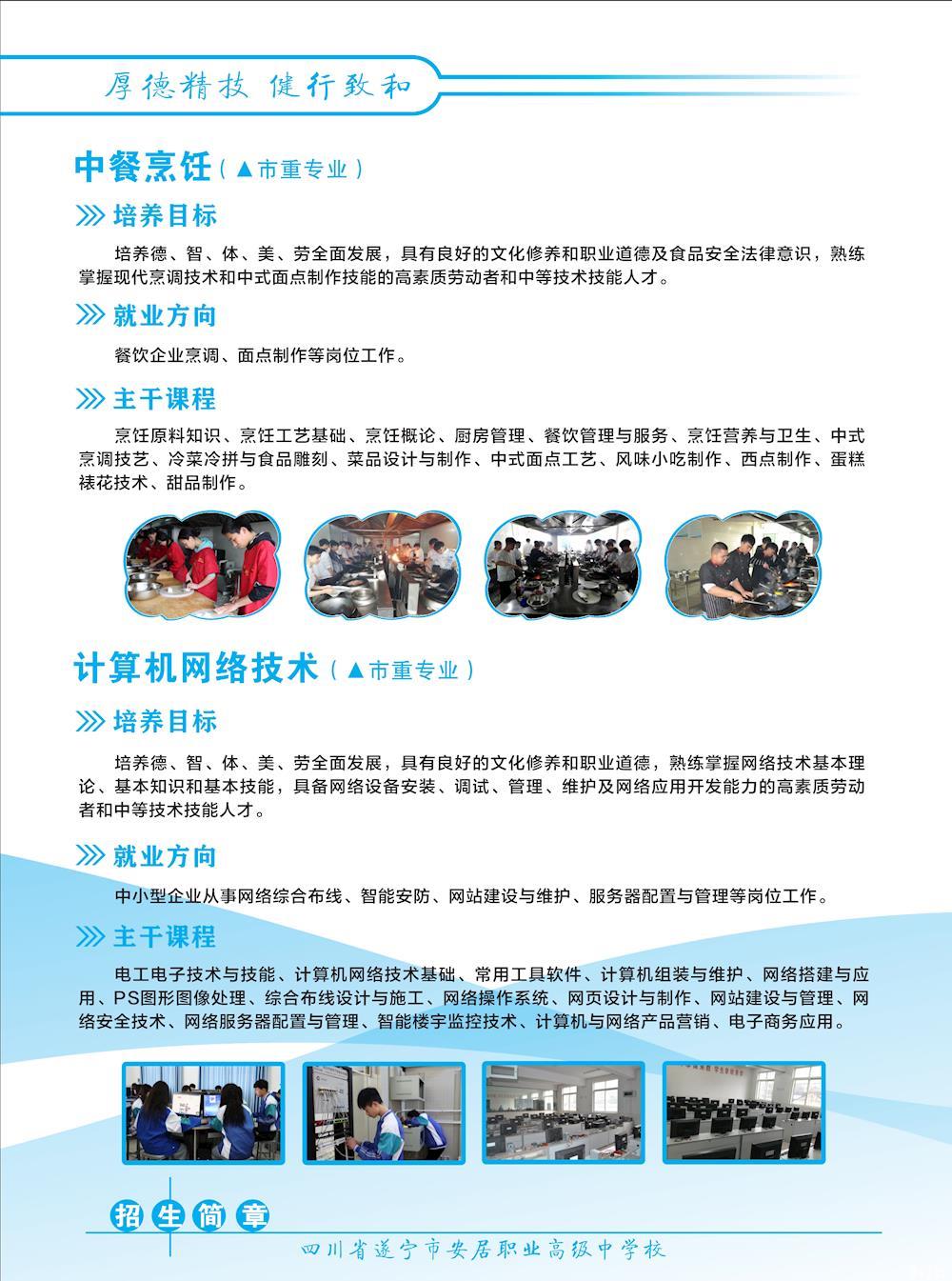 厚德精技 健行致和

中餐烹饪（▲市重专业）

培养目标

培养德、智、体、美、劳全面发展，具有良好的文化修养和职业道德及食品安全法律意识，熟练掌握现代烹调技术和中式面点制作技能的高素质劳动者和中等技术技能人才。

就业方向

餐饮企业烹调、面点制作等岗位工作。

主干课程

烹饪原料知识、烹饪工艺基础、烹饪概论、厨房管理、餐饮管理与服务、烹饪营养与卫生、中式烹调技艺、冷菜冷拼与食品雕刻、菜品设计与制作、中式面点工艺、风味小吃制作、西点制作、蛋糕裱花技术、甜品制作。

计算机网络技术（▲市重专业）

培养目标

培养德、智、体、美、劳全面发展，具有良好的文化修养和职业道德，熟练掌握网络技术基本理论、基本知识和基本技能，具备网络设备安装、调试、管理、维护及网络应用开发能力的高素质劳动者和中等技术技能人才。

就业方向

中小型企业从事网络综合布线、智能安防、网站建设与维护、服务器配置与管理等岗位工作。

主干课程

电工电子技术与技能、计算机网络技术基础、常用工具软件、计算机组装与维护、网络搭建与应用、PS图形图像处理、综合布线设计与施工、网络操作系统、网页设计与制作、网站建设与管理、网络安全技术、网络服务器配置与管理、智能楼宇监控技术、计算机与网络产品营销、电子商务应用。

招生简章

四川省遂宁市安居职业高级中学校